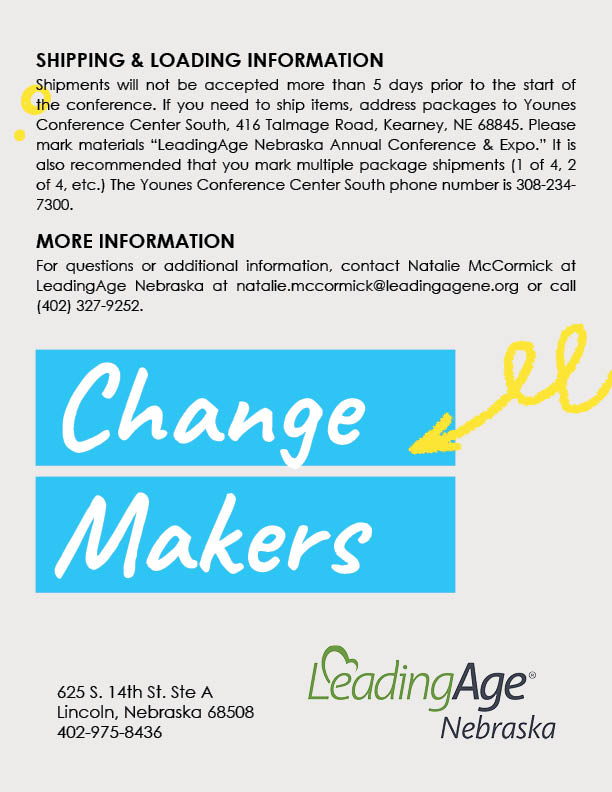 SHIPPING & LOADING INFORMATION

Shipments will not be accepted more than 5 days prior to the start of the conference. If you need to ship items, address packages to Younes Conference Center South, 416 Talmage Road, Kearney, NE 68845. Please mark materials “LeadingAge Nebraska Annual Conference & Expo.” It is also recommended that you mark multiple package shipments (1 of 4, 2 of 4, etc.) The Younes Conference Center South phone number is 308-234-7300.

MORE INFORMATION

For questions or additional information, contact Natalie McCormick at LeadingAge Nebraska at natalie.mccormick@leadingagene.org or call (402) 327-9252.

Change Makers

625 S. 14th St. Ste A
Lincoln, Nebraska 68508
402-975-8436

LeadingAge® Nebraska